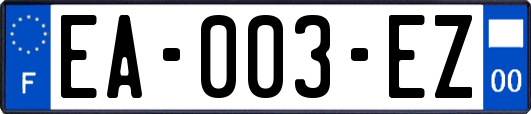 F
EA-003-EZ
00